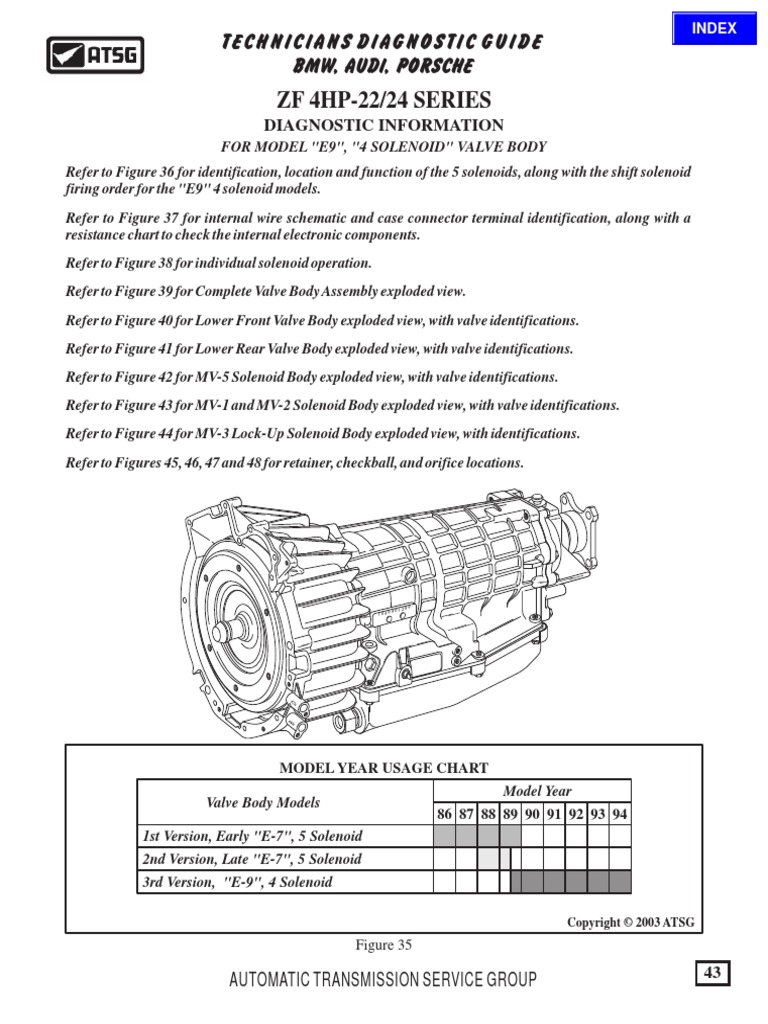 INDEX

ATSG

TECHNICIANS DIAGNOSTIC GUIDE
BMW, AUDI, PORSCHE

ZF 4HP-22/24 SERIES
DIAGNOSTIC INFORMATION
FOR MODEL "E9", "4 SOLENOID" VALVE BODY

Refer to Figure 36 for identification, location and function of the 5 solenoids, along with the shift solenoid firing order for the "E9" 4 solenoid models.

Refer to Figure 37 for internal wire schematic and case connector terminal identification, along with a resistance chart to check the internal electronic components.

Refer to Figure 38 for individual solenoid operation.

Refer to Figure 39 for Complete Valve Body Assembly exploded view.

Refer to Figure 40 for Lower Front Valve Body exploded view, with valve identifications.

Refer to Figure 41 for Lower Rear Valve Body exploded view, with valve identifications.

Refer to Figure 42 for MV-5 Solenoid Body exploded view, with valve identifications.

Refer to Figure 43 for MV-1 and MV-2 Solenoid Body exploded view, with valve identifications.

Refer to Figure 44 for MV-3 Lock-Up Solenoid Body exploded view, with identifications.

Refer to Figures 45, 46, 47 and 48 for retainer, checkball, and orifice locations.

MODEL YEAR USAGE CHART

| Valve Body Models | Model Year | | | | | | | | |
|---|---|---|---|---|---|---|---|---|---|
| | 86 | 87 | 88 | 89 | 90 | 91 | 92 | 93 | 94 |
| 1st Version, Early "E-7", 5 Solenoid | | | | | | | | | |
| 2nd Version, Late "E-7", 5 Solenoid | | | | | | | | | |
| 3rd Version, "E-9", 4 Solenoid | | | | | | | | | |

Copyright © 2003 ATSG

Figure 35

AUTOMATIC TRANSMISSION SERVICE GROUP

43